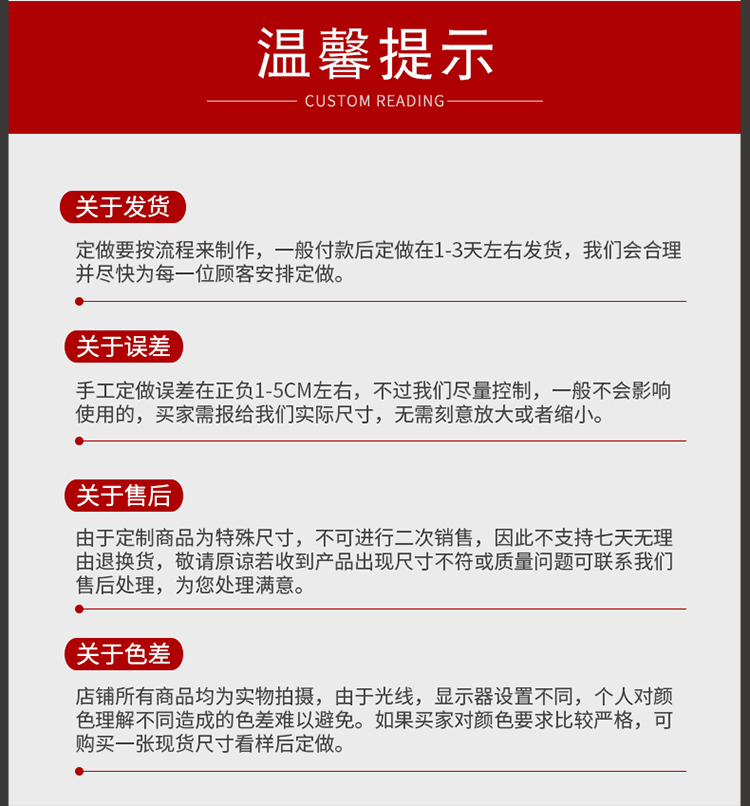 温馨提示

CUSTOM READING

关于发货

定做要按流程来制作，一般付款后定做在1-3天左右发货，我们会合理并尽快为每一位顾客安排定做。

关于误差

手工定做误差在正负1-5CM左右，不过我们尽量控制，一般不会影响使用的，买家需报给我们实际尺寸，无需刻意放大或者缩小。

关于售后

由于定制商品为特殊尺寸，不可进行二次销售，因此不支持七天无理由退换货，敬请原谅若收到产品出现尺寸不符或质量问题可联系我们售后处理，为您处理满意。

关于色差

店铺所有商品均为实物拍摄，由于光线，显示器设置不同，个人对颜色理解不同造成的色差难以避免。如果买家对颜色要求比较严格，可购买一张现货尺寸看样后定做。